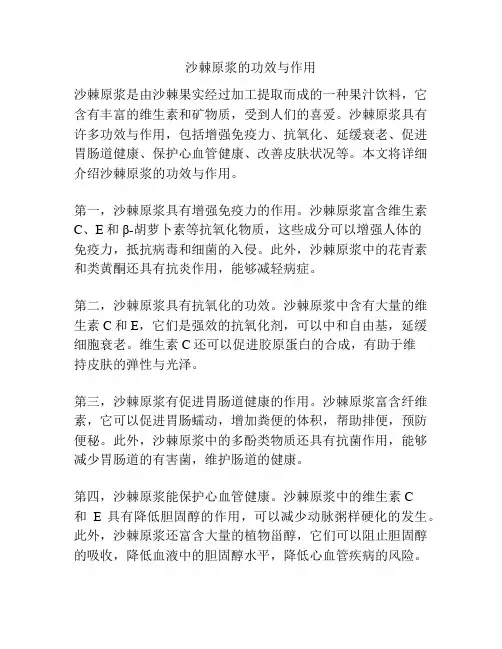 沙棘原浆的功效与作用

沙棘原浆是由沙棘果实经过加工提取而成的一种果汁饮料，它含有丰富的维生素和矿物质，受到人们的喜爱。沙棘原浆具有许多功效与作用，包括增强免疫力、抗氧化、延缓衰老、促进胃肠道健康、保护心血管健康、改善皮肤状况等。本文将详细介绍沙棘原浆的功效与作用。

第一，沙棘原浆具有增强免疫力的作用。沙棘原浆富含维生素C、E和β-胡萝卜素等抗氧化物质，这些成分可以增强人体的免疫力，抵抗病毒和细菌的入侵。此外，沙棘原浆中的花青素和类黄酮还具有抗炎作用，能够减轻病症。

第二，沙棘原浆具有抗氧化的功效。沙棘原浆中含有大量的维生素C和E，它们是强效的抗氧化剂，可以中和自由基，延缓细胞衰老。维生素C还可以促进胶原蛋白的合成，有助于维持皮肤的弹性与光泽。

第三，沙棘原浆有促进胃肠道健康的作用。沙棘原浆富含纤维素，它可以促进胃肠蠕动，增加粪便的体积，帮助排便，预防便秘。此外，沙棘原浆中的多酚类物质还具有抗菌作用，能够减少胃肠道的有害菌，维护肠道的健康。

第四，沙棘原浆能保护心血管健康。沙棘原浆中的维生素C和 E 具有降低胆固醇的作用，可以减少动脉粥样硬化的发生。此外，沙棘原浆还富含大量的植物甾醇，它们可以阻止胆固醇的吸收，降低血液中的胆固醇水平，降低心血管疾病的风险。